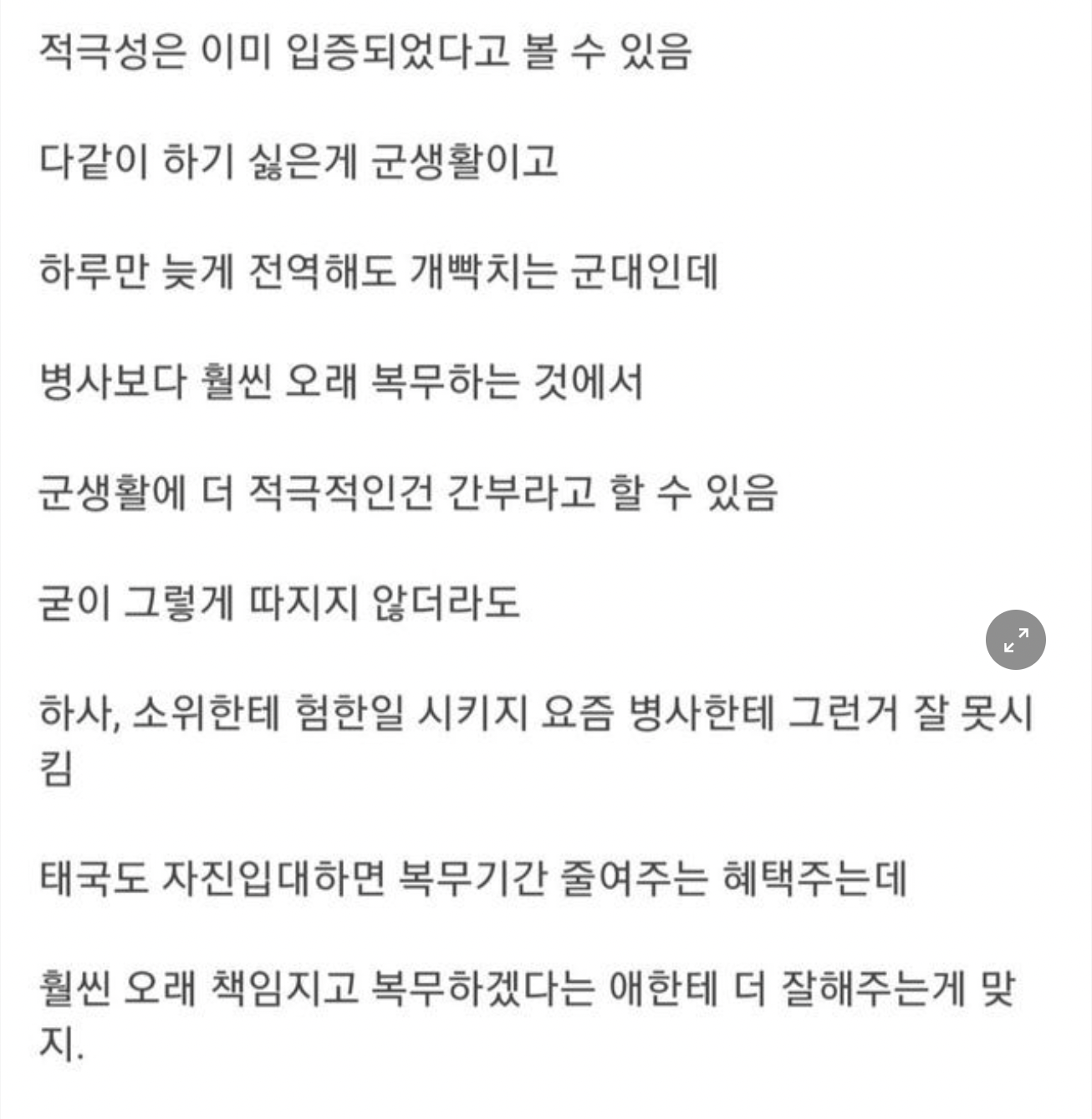 적극성은 이미 입증되었다고 볼 수 있음

다같이 하기 싫은게 군생활이고

하루만 늦게 전역해도 개빡치는 군대인데

병사보다 훨씬 오래 복무하는 것에서

군생활에 더 적극적인건 간부라고 할 수 있음

굳이 그렇게 따지지 않더라도

하사, 소위한테 험한일 시키지 요즘 병사한테 그런거 잘 못시킴

태국도 자진입대하면 복무기간 줄여주는 혜택주는데

훨씬 오래 책임지고 복무하겠다는 애한테 더 잘해주는게 맞지.